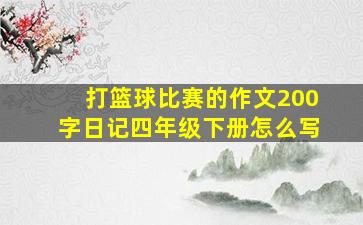 打篮球比赛的作文200字日记四年级下册怎么写